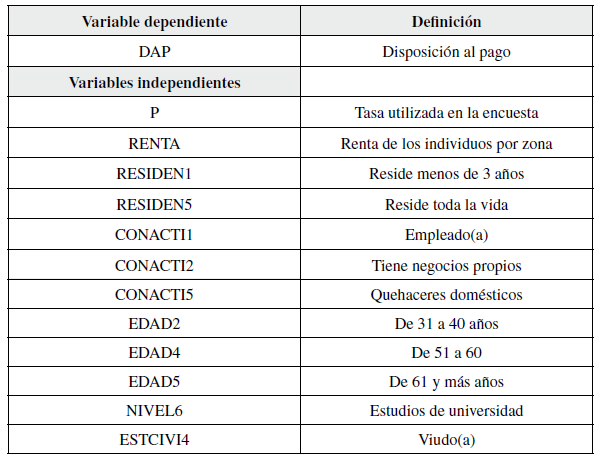 | Variable dependiente | Definición |
|---|---|
| DAP | Disposición al pago |
| Variables independientes | |
| P | Tasa utilizada en la encuesta |
| RENTA | Renta de los individuos por zona |
| RESIDEN1 | Reside menos de 3 años |
| RESIDEN5 | Reside toda la vida |
| CONACTI1 | Empleado(a) |
| CONACTI2 | Tiene negocios propios |
| CONACTI5 | Quehaceres domésticos |
| EDAD2 | De 31 a 40 años |
| EDAD4 | De 51 a 60 |
| EDAD5 | De 61 y más años |
| NIVEL6 | Estudios de universidad |
| ESTCIVI4 | Viudo(a) |